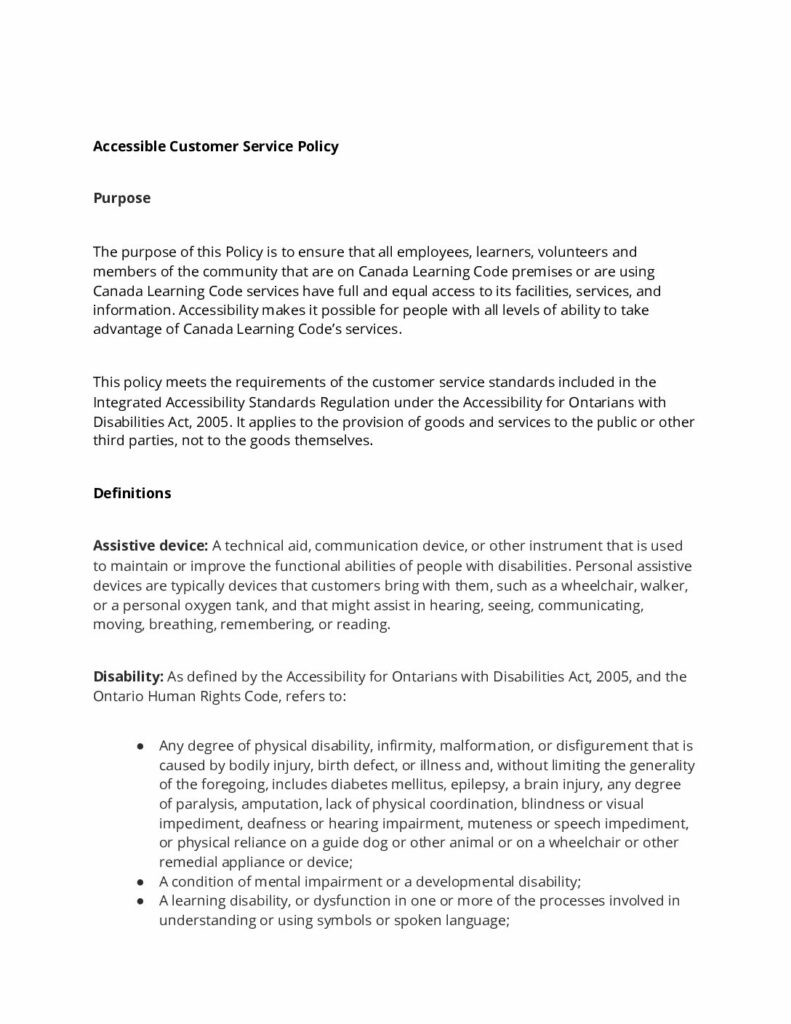 Accessible Customer Service Policy

Purpose

The purpose of this Policy is to ensure that all employees, learners, volunteers and members of the community that are on Canada Learning Code premises or are using Canada Learning Code services have full and equal access to its facilities, services, and information. Accessibility makes it possible for people with all levels of ability to take advantage of Canada Learning Code's services.

This policy meets the requirements of the customer service standards included in the Integrated Accessibility Standards Regulation under the Accessibility for Ontarians with Disabilities Act, 2005. It applies to the provision of goods and services to the public or other third parties, not to the goods themselves.

Definitions

Assistive device: A technical aid, communication device, or other instrument that is used to maintain or improve the functional abilities of people with disabilities. Personal assistive devices are typically devices that customers bring with them, such as a wheelchair, walker, or a personal oxygen tank, and that might assist in hearing, seeing, communicating, moving, breathing, remembering, or reading.

Disability: As defined by the Accessibility for Ontarians with Disabilities Act, 2005, and the Ontario Human Rights Code, refers to:

● Any degree of physical disability, infirmity, malformation, or disfigurement that is caused by bodily injury, birth defect, or illness and, without limiting the generality of the foregoing, includes diabetes mellitus, epilepsy, a brain injury, any degree of paralysis, amputation, lack of physical coordination, blindness or visual impediment, deafness or hearing impairment, muteness or speech impediment, or physical reliance on a guide dog or other animal or on a wheelchair or other remedial appliance or device;
● A condition of mental impairment or a developmental disability;
● A learning disability, or dysfunction in one or more of the processes involved in understanding or using symbols or spoken language;